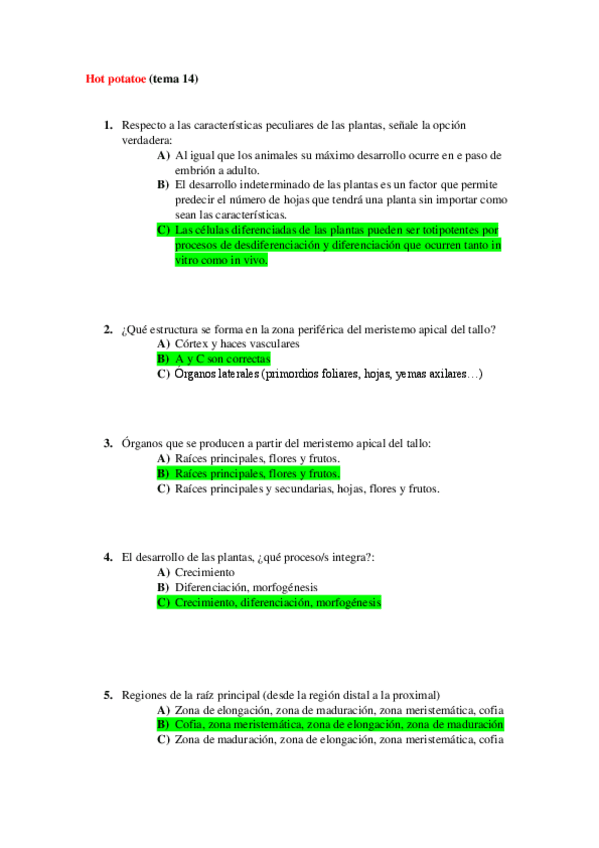 Hot potatoe (tema 14)

1. Respecto a las características peculiares de las plantas, señale la opción verdadera:
A) Al igual que los animales su máximo desarrollo ocurre en e paso de embrión a adulto.
B) El desarrollo indeterminado de las plantas es un factor que permite predecir el número de hojas que tendrá una planta sin importar como sean las características.
C) Las células diferenciadas de las plantas pueden ser totipotentes por procesos de desdiferenciación y diferenciación que ocurren tanto in vitro como in vivo.

2. ¿Qué estructura se forma en la zona periférica del meristemo apical del tallo?
A) Córtex y haces vasculares
B) A y C son correctas
C) Órganos laterales (primordios foliares, hojas, yemas axilares…)

3. Órganos que se producen a partir del meristemo apical del tallo:
A) Raíces principales, flores y frutos.
B) Raíces principales, flores y frutos.
C) Raíces principales y secundarias, hojas, flores y frutos.

4. El desarrollo de las plantas, ¿qué proceso/s integra?:
A) Crecimiento
B) Diferenciación, morfogénesis
C) Crecimiento, diferenciación, morfogénesis

5. Regiones de la raíz principal (desde la región distal a la proximal)
A) Zona de elongación, zona de maduración, zona meristemática, cofia
B) Cofia, zona meristemática, zona de elongación, zona de maduración
C) Zona de maduración, zona de elongación, zona meristemática, cofia